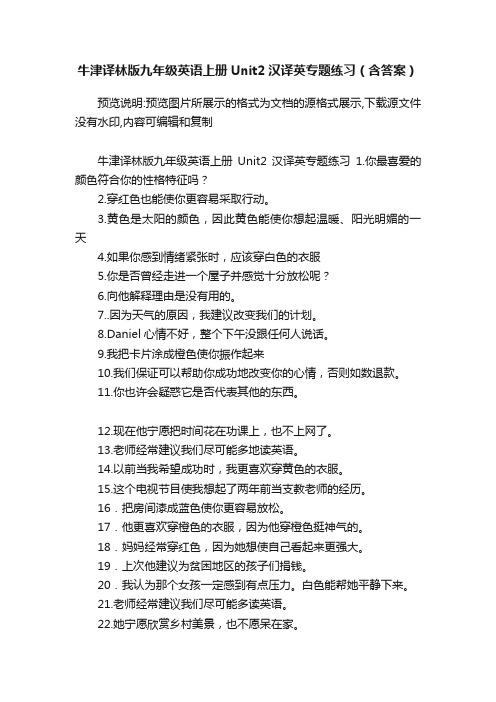 牛津译林版九年级英语上册 Unit2 汉译英专题练习（含答案）

预览说明:预览图片所展示的格式为文档的源格式展示,下载源文件没有水印,内容可编辑和复制

牛津译林版九年级英语上册 Unit2 汉译英专题练习 1.你最喜爱的颜色符合你的性格特征吗？
2.穿红色也能使你更容易采取行动。
3.黄色是太阳的颜色，因此黄色能使你想起温暖、阳光明媚的一天
4.如果你感到情绪紧张时，应该穿白色的衣服
5.你是否曾经走进一个屋子并感觉十分放松呢？
6.向他解释理由是没有用的。
7..因为天气的原因，我建议改变我们的计划。
8.Daniel 心情不好，整个下午没跟任何人说话。
9.我把卡片涂成橙色使你振作起来
10.我们保证可以帮助你成功地改变你的心情，否则如数退款。
11.你也许会疑惑它是否代表其他的东西。

12.现在他宁愿把时间花在功课上，也不上网了。
13.老师经常建议我们尽可能多地读英语。
14.以前当我希望成功时，我更喜欢穿黄色的衣服。
15.这个电视节目使我想起了两年前当支教老师的经历。
16．把房间漆成蓝色使你更容易放松。
17．他更喜欢穿橙色的衣服，因为他穿橙色挺神气的。
18．妈妈经常穿红色，因为她想使自己看起来更强大。
19．上次他建议为贫困地区的孩子们捐钱。
20．我认为那个女孩一定感到有点压力。白色能帮她平静下来。
21.老师经常建议我们尽可能多读英语。
22.她宁愿欣赏乡村美景，也不愿呆在家。